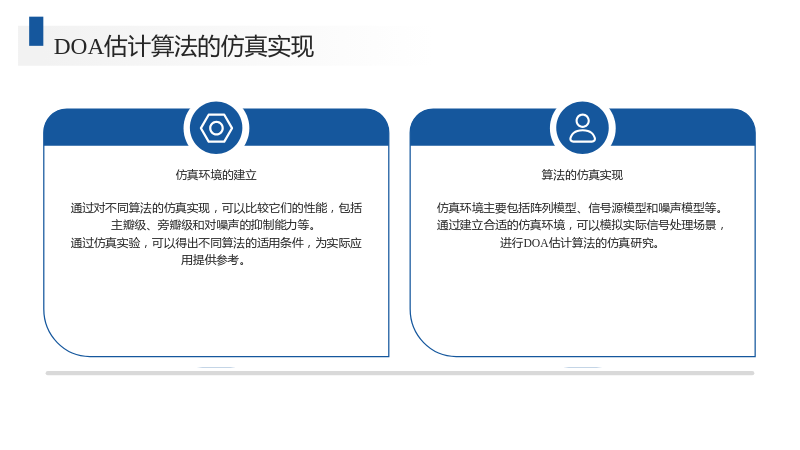 DOA估计算法的仿真实现

仿真环境的建立

通过对不同算法的仿真实现，可以比较它们的性能，包括主瓣级、旁瓣级和对噪声的抑制能力等。
通过仿真实验，可以得出不同算法的适用条件，为实际应用提供参考。

算法的仿真实现

仿真环境主要包括阵列模型、信号源模型和噪声模型等。
通过建立合适的仿真环境，可以模拟实际信号处理场景，进行DOA估计算法的仿真研究。